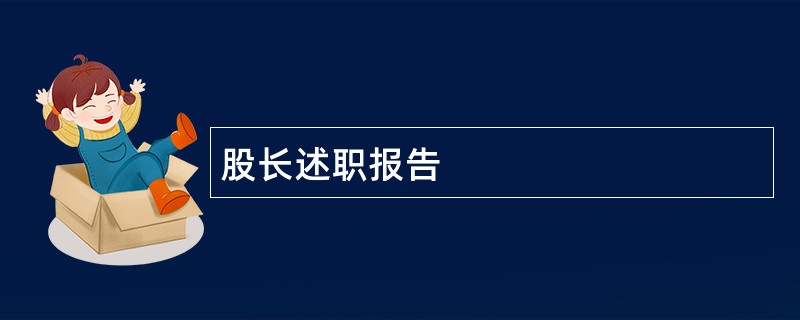 股长述职报告